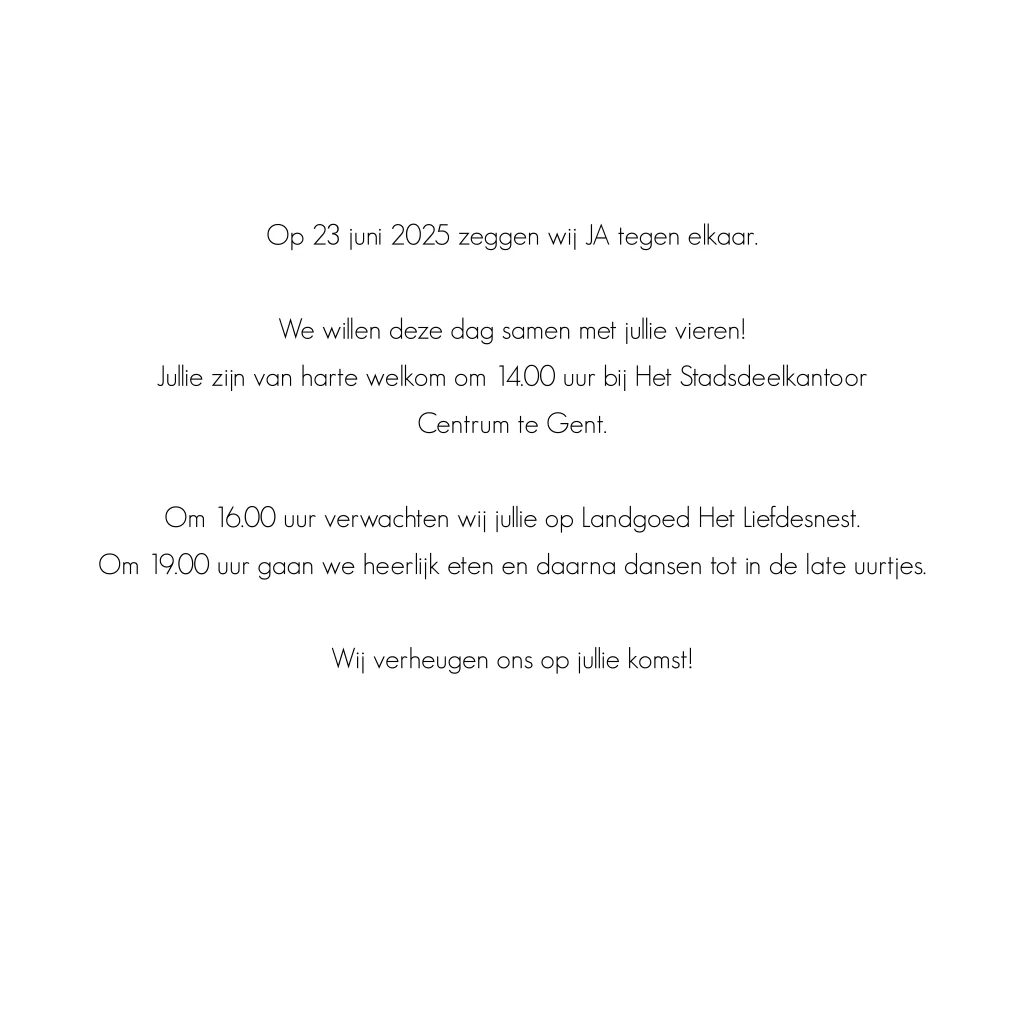 Op 23 juni 2025 zeggen wij JA tegen elkaar.

We willen deze dag samen met jullie vieren!
Jullie zijn van harte welkom om 14.00 uur bij Het Stadsdeelkantoor Centrum te Gent.

Om 16.00 uur verwachten wij jullie op Landgoed Het Liefdesnest.
Om 19.00 uur gaan we heerlijk eten en daarna dansen tot in de late uurtjes.

Wij verheugen ons op jullie komst!